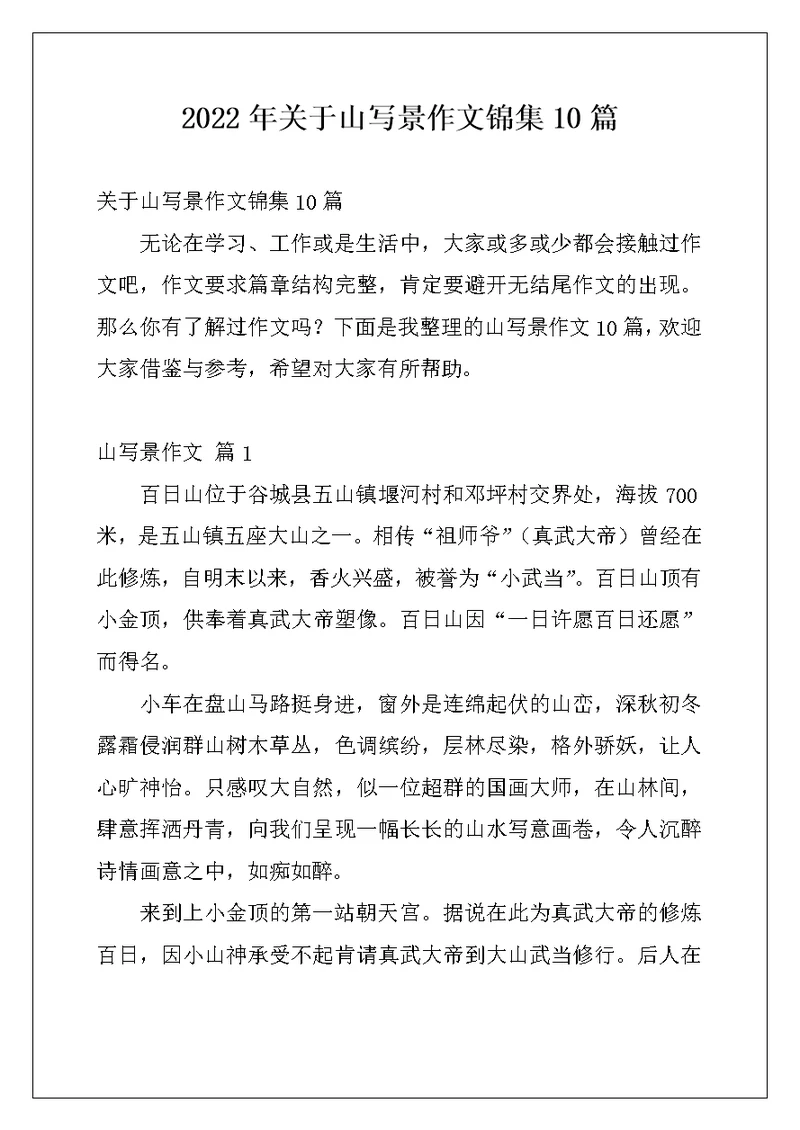 2022 年关于山写景作文锦集 10 篇

关于山写景作文锦集 10 篇

无论在学习、工作或是生活中，大家或多或少都会接触过作文吧，作文要求篇章结构完整，肯定要避开无结尾作文的出现。那么你有了解过作文吗？下面是我整理的山写景作文 10 篇，欢迎大家借鉴与参考，希望对大家有所帮助。

山写景作文 篇 1

百日山位于谷城县五山镇堰河村和邓坪村交界处，海拔 700 米，是五山镇五座大山之一。相传“祖师爷”（真武大帝）曾经在此修炼，自明末以来，香火兴盛，被誉为“小武当”。百日山顶有小金顶，供奉着真武大帝塑像。百日山因“一日许愿百日还愿”而得名。

小车在盘山马路挺身进，窗外是连绵起伏的山峦，深秋初冬露霜侵润群山树木草丛，色调缤纷，层林尽染，格外骄妖，让人心旷神怡。只感叹大自然，似一位超群的国画大师，在山林间，肆意挥洒丹青，向我们呈现一幅长长的山水写意画卷，令人沉醉诗情画意之中，如痴如醉。

来到上小金顶的第一站朝天宫。据说在此为真武大帝的修炼百日，因小山神承受不起肯请真武大帝到大山武当修行。后人在